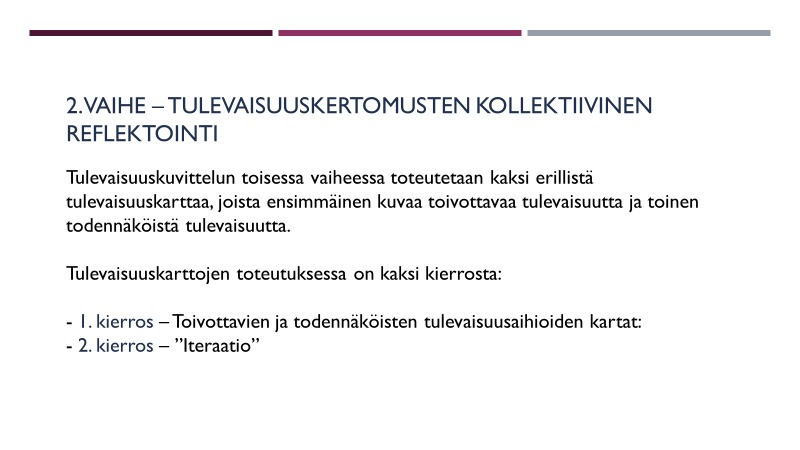 2. VAIHE – TULEVAISUUSKERTOMUSTEN KOLLEKTIIVINEN REFLEKTOINTI

Tulevaisuuskuvittelun toisessa vaiheessa toteutetaan kaksi erillistä tulevaisuuskarttaa, joista ensimmäinen kuvaa toivottavaa tulevaisuutta ja toinen todennäköistä tulevaisuutta.

Tulevaisuuskarttojen toteutuksessa on kaksi kierrosta:

- 1. kierros – Toivottavien ja todennäköisten tulevaisuusaihioiden kartat:
- 2. kierros – ”Iteraatio”